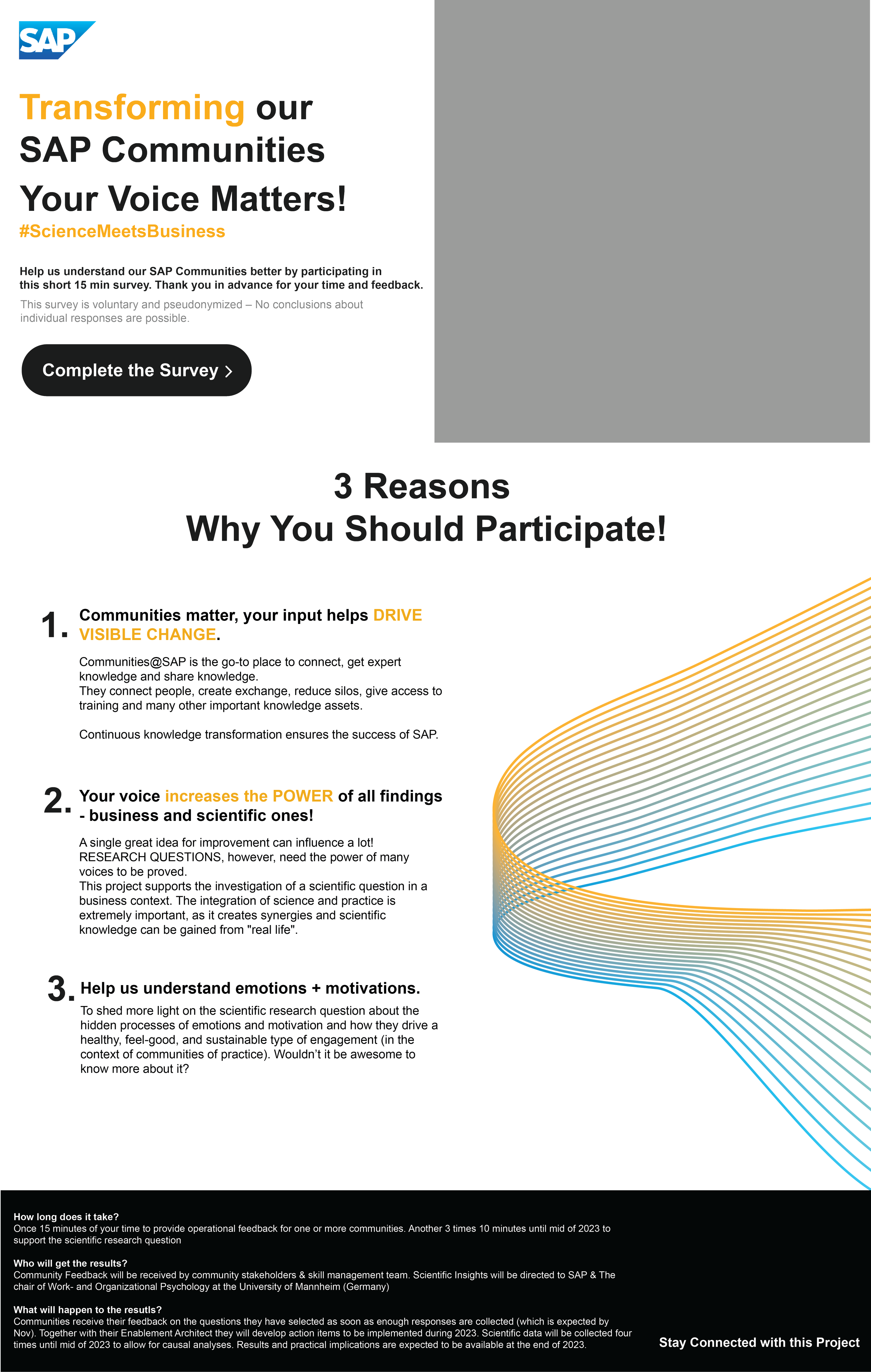 SAP

Transforming our SAP Communities

Your Voice Matters!

#ScienceMeetsBusiness

Help us understand our SAP Communities better by participating in this short 15 min survey. Thank you in advance for your time and feedback.

This survey is voluntary and pseudonymized – No conclusions about individual responses are possible.

Complete the Survey >

3 Reasons
Why You Should Participate!

1. Communities matter, your input helps DRIVE VISIBLE CHANGE.

Communities@SAP is the go-to place to connect, get expert knowledge and share knowledge.
They connect people, create exchange, reduce silos, give access to training and many other important knowledge assets.

Continuous knowledge transformation ensures the success of SAP.

2. Your voice increases the POWER of all findings - business and scientific ones!

A single great idea for improvement can influence a lot!
RESEARCH QUESTIONS, however, need the power of many voices to be proved.
This project supports the investigation of a scientific question in a business context. The integration of science and practice is extremely important, as it creates synergies and scientific knowledge can be gained from "real life".

3. Help us understand emotions + motivations.

To shed more light on the scientific research question about the hidden processes of emotions and motivation and how they drive a healthy, feel-good, and sustainable type of engagement (in the context of communities of practice). Wouldn’t it be awesome to know more about it?

How long does it take?
Once 15 minutes of your time to provide operational feedback for one or more communities. Another 3 times 10 minutes until mid of 2023 to support the scientific research question

Who will get the results?
Community Feedback will be received by community stakeholders & skill management team. Scientific Insights will be directed to SAP & The chair of Work- and Organizational Psychology at the University of Mannheim (Germany)

What will happen to the resutls?
Communities receive their feedback on the questions they have selected as soon as enough responses are collected (which is expected by Nov). Together with their Enablement Architect they will develop action items to be implemented during 2023. Scientific data will be collected four times until mid of 2023 to allow for causal analyses. Results and practical implications are expected to be available at the end of 2023.

Stay Connected with this Project